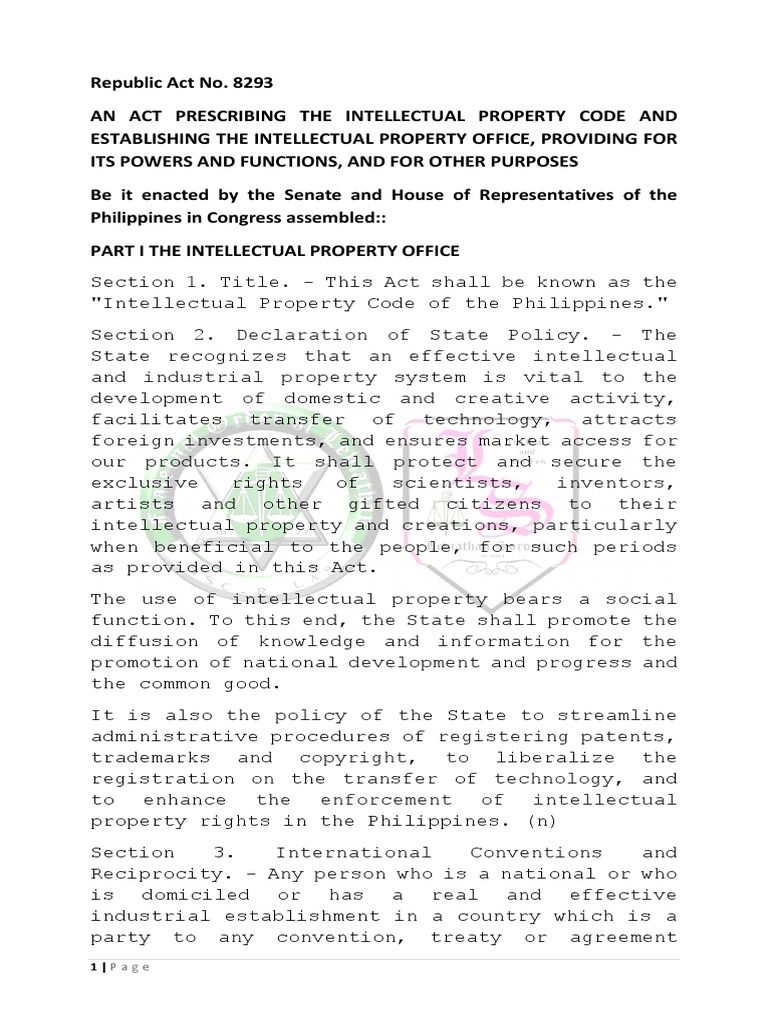 Republic Act No. 8293

AN ACT PRESCRIBING THE INTELLECTUAL PROPERTY CODE AND ESTABLISHING THE INTELLECTUAL PROPERTY OFFICE, PROVIDING FOR ITS POWERS AND FUNCTIONS, AND FOR OTHER PURPOSES

Be it enacted by the Senate and House of Representatives of the Philippines in Congress assembled::

PART I THE INTELLECTUAL PROPERTY OFFICE

Section 1. Title. - This Act shall be known as the "Intellectual Property Code of the Philippines."

Section 2. Declaration of State Policy. - The State recognizes that an effective intellectual and industrial property system is vital to the development of domestic and creative activity, facilitates transfer of technology, attracts foreign investments, and ensures market access for our products. It shall protect and secure the exclusive rights of scientists, inventors, artists and other gifted citizens to their intellectual property and creations, particularly when beneficial to the people, for such periods as provided in this Act.

The use of intellectual property bears a social function. To this end, the State shall promote the diffusion of knowledge and information for the promotion of national development and progress and the common good.

It is also the policy of the State to streamline administrative procedures of registering patents, trademarks and copyright, to liberalize the registration on the transfer of technology, and to enhance the enforcement of intellectual property rights in the Philippines. (n)

Section 3. International Conventions and Reciprocity. - Any person who is a national or who is domiciled or has a real and effective industrial establishment in a country which is a party to any convention, treaty or agreement

1 | P a g e